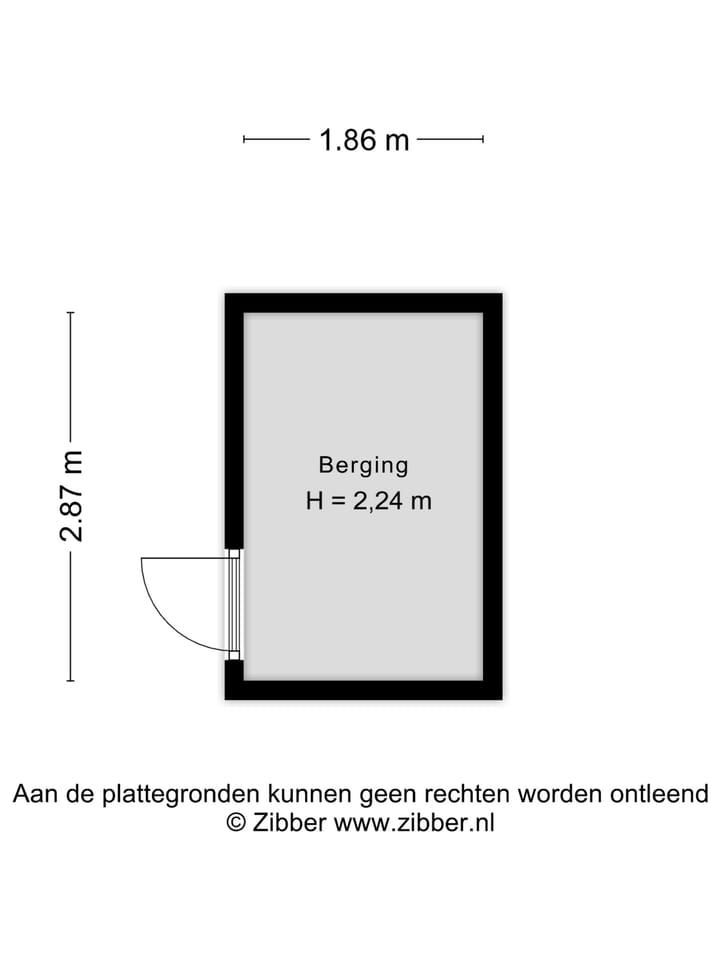 1.86 m

2.87 m

Berging
H = 2,24 m

Aan de plattegronden kunnen geen rechten worden ontleend
© Zibber www.zibber.nl